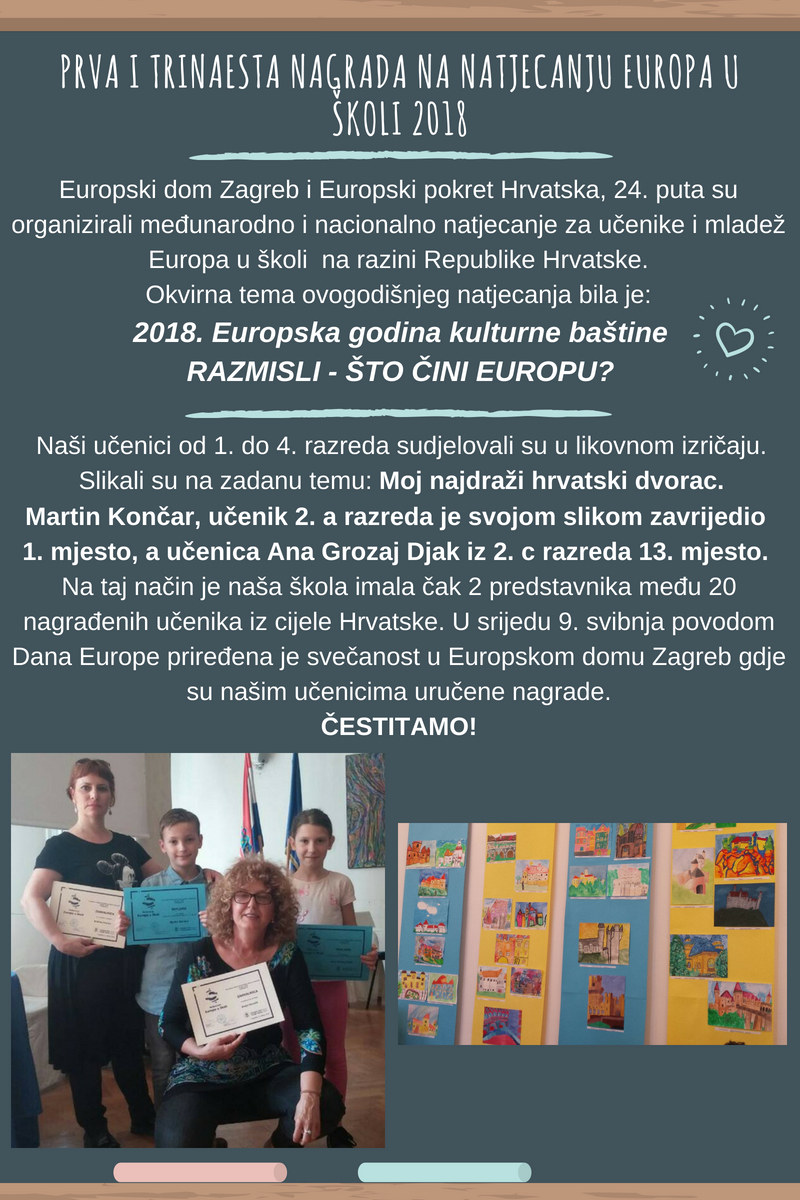 PRVA I TRINAESTA NAGRADA NA NATJECANJU EUROPA U ŠKOLI 2018

Europski dom Zagreb i Europski pokret Hrvatska, 24. puta su organizirali međunarodno i nacionalno natjecanje za učenike i mladež Europa u školi na razini Republike Hrvatske.
Okvirna tema ovogodišnjeg natjecanja bila je:
2018. Europska godina kulturne baštine
RAZMISLI - ŠTO ČINI EUROPU?

Naši učenici od 1. do 4. razreda sudjelovali su u likovnom izričaju. Slikali su na zadanu temu: Moj najdraži hrvatski dvorac. Martin Končar, učenik 2. a razreda je svojom slikom zavrijedio 1. mjesto, a učenica Ana Grozaj Djak iz 2. c razreda 13. mjesto. Na taj način je naša škola imala čak 2 predstavnika među 20 nagrađenih učenika iz cijele Hrvatske. U srijedu 9. svibnja povodom Dana Europe priređena je svečanost u Europskom domu Zagreb gdje su našim učenicima uručene nagrade.
ČESTITAMO!